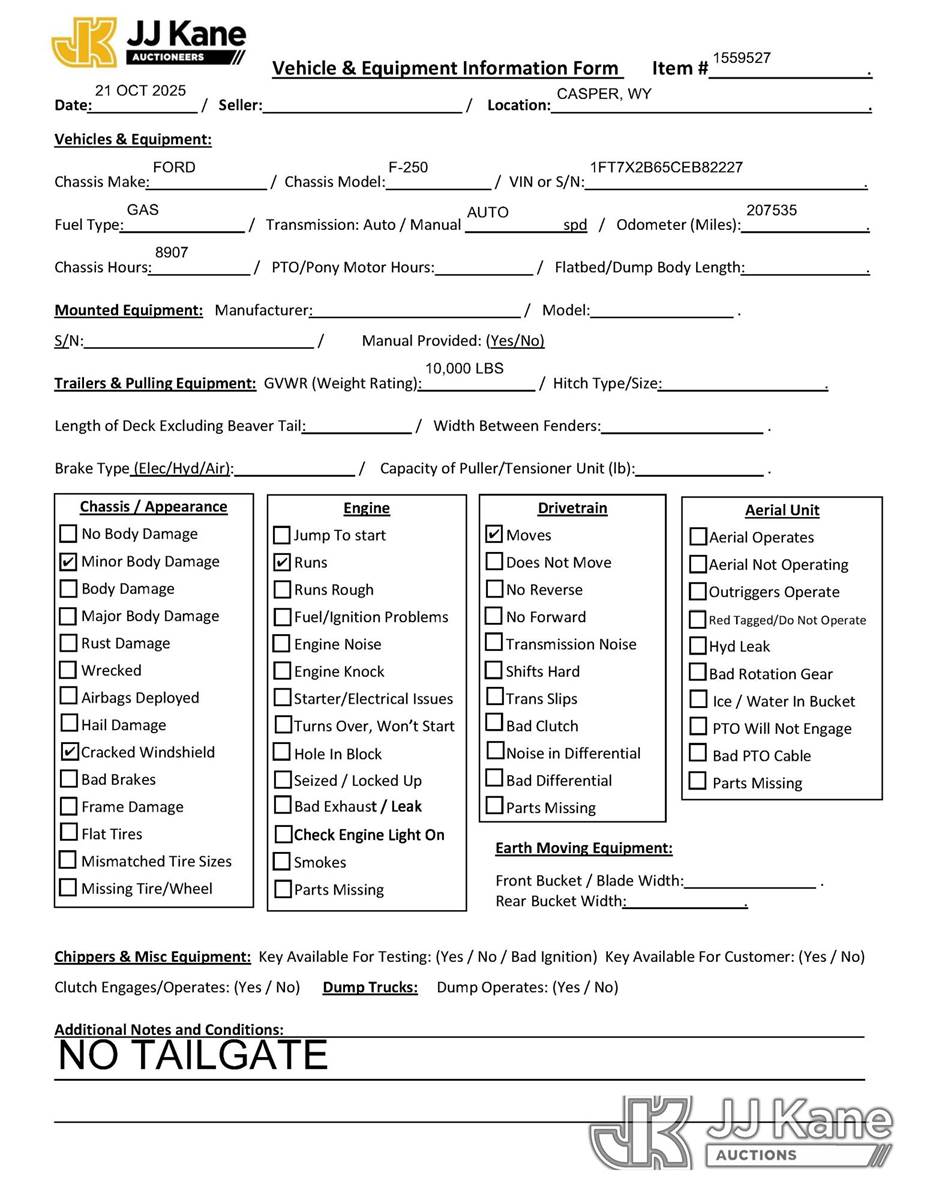 JJ Kane AUCTIONEERS

Vehicle & Equipment Information Form Item # 1559527 .

Date: 21 OCT 2025 / Seller: / Location: CASPER, WY .

Vehicles & Equipment:

Chassis Make: FORD / Chassis Model: F-250 / VIN or S/N: 1FT7X2B65CEB82227 .

Fuel Type: GAS / Transmission: Auto / Manual AUTO spd / Odometer (Miles): 207535 .

Chassis Hours: 8907 / PTO/Pony Motor Hours: / Flatbed/Dump Body Length: .

Mounted Equipment: Manufacturer: / Model: .

S/N: / Manual Provided: (Yes/No)

Trailers & Pulling Equipment: GVWR (Weight Rating): 10,000 LBS / Hitch Type/Size: .

Length of Deck Excluding Beaver Tail: / Width Between Fenders: .

Brake Type (Elec/Hyd/Air): / Capacity of Puller/Tensioner Unit (lb): .

Chassis / Appearance
☐ No Body Damage
☑ Minor Body Damage
☐ Body Damage
☐ Major Body Damage
☐ Rust Damage
☐ Wrecked
☐ Airbags Deployed
☐ Hail Damage
☑ Cracked Windshield
☐ Bad Brakes
☐ Frame Damage
☐ Flat Tires
☐ Mismatched Tire Sizes
☐ Missing Tire/Wheel

Engine
☐ Jump To start
☑ Runs
☐ Runs Rough
☐ Fuel/Ignition Problems
☐ Engine Noise
☐ Engine Knock
☐ Starter/Electrical Issues
☐ Turns Over, Won't Start
☐ Hole In Block
☐ Seized / Locked Up
☐ Bad Exhaust / Leak
☐ Check Engine Light On
☐ Smokes
☐ Parts Missing

Drivetrain
☑ Moves
☐ Does Not Move
☐ No Reverse
☐ No Forward
☐ Transmission Noise
☐ Shifts Hard
☐ Trans Slips
☐ Bad Clutch
☐ Noise in Differential
☐ Bad Differential
☐ Parts Missing

Aerial Unit
☐ Aerial Operates
☐ Aerial Not Operating
☐ Outriggers Operate
☐ Red Tagged/Do Not Operate
☐ Hyd Leak
☐ Bad Rotation Gear
☐ Ice / Water In Bucket
☐ PTO Will Not Engage
☐ Bad PTO Cable
☐ Parts Missing

Earth Moving Equipment:
Front Bucket / Blade Width: .
Rear Bucket Width: .

Chippers & Misc Equipment: Key Available For Testing: (Yes / No / Bad Ignition) Key Available For Customer: (Yes / No)
Clutch Engages/Operates: (Yes / No) Dump Trucks: Dump Operates: (Yes / No)

Additional Notes and Conditions:
NO TAILGATE

JJ Kane AUCTIONS